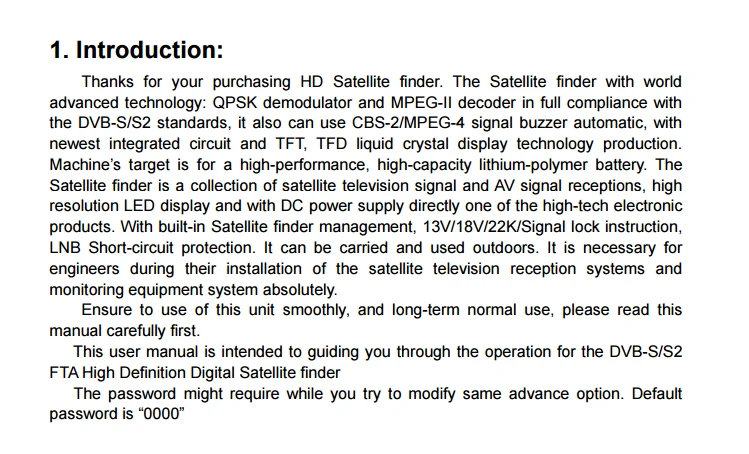 1. Introduction:

Thanks for your purchasing HD Satellite finder. The Satellite finder with world advanced technology: QPSK demodulator and MPEG-II decoder in full compliance with the DVB-S/S2 standards, it also can use CBS-2/MPEG-4 signal buzzer automatic, with newest integrated circuit and TFT, TFD liquid crystal display technology production. Machine's target is for a high-performance, high-capacity lithium-polymer battery. The Satellite finder is a collection of satellite television signal and AV signal receptions, high resolution LED display and with DC power supply directly one of the high-tech electronic products. With built-in Satellite finder management, 13V/18V/22K/Signal lock instruction, LNB Short-circuit protection. It can be carried and used outdoors. It is necessary for engineers during their installation of the satellite television reception systems and monitoring equipment system absolutely.

Ensure to use of this unit smoothly, and long-term normal use, please read this manual carefully first.

This user manual is intended to guiding you through the operation for the DVB-S/S2 FTA High Definition Digital Satellite finder

The password might require while you try to modify same advance option. Default password is "0000"